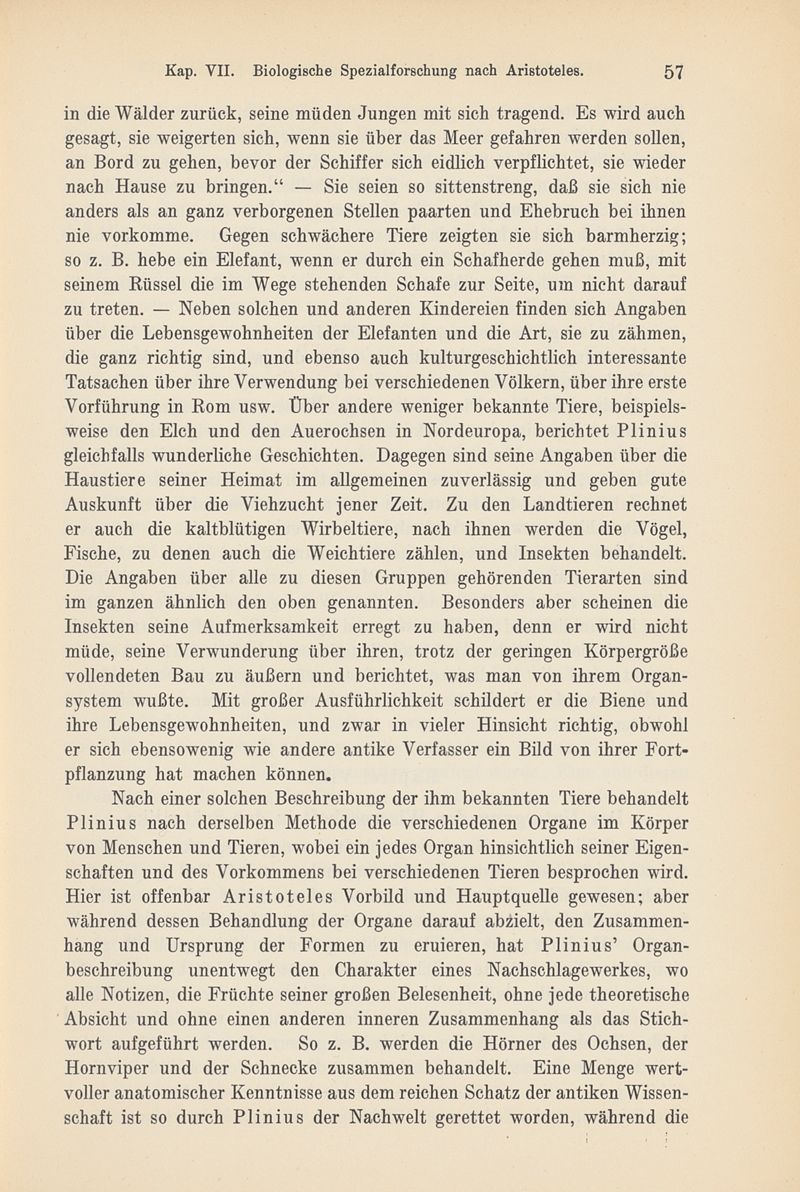 Kap. VII. Biologische Spezialforschung nach Aristoteles. 57

in die Wälder zurück, seine müden Jungen mit sich tragend. Es wird auch gesagt, sie weigerten sich, wenn sie über das Meer gefahren werden sollen, an Bord zu gehen, bevor der Schiffer sich eidlich verpflichtet, sie wieder nach Hause zu bringen.“ — Sie seien so sittenstreng, daß sie sich nie anders als an ganz verborgenen Stellen paarten und Ehebruch bei ihnen nie vorkomme. Gegen schwächere Tiere zeigten sie sich barmherzig; so z. B. hebe ein Elefant, wenn er durch ein Schafherde gehen muß, mit seinem Rüssel die im Wege stehenden Schafe zur Seite, um nicht darauf zu treten. — Neben solchen und anderen Kindereien finden sich Angaben über die Lebensgewohnheiten der Elefanten und die Art, sie zu zähmen, die ganz richtig sind, und ebenso auch kulturgeschichtlich interessante Tatsachen über ihre Verwendung bei verschiedenen Völkern, über ihre erste Vorführung in Rom usw. Über andere weniger bekannte Tiere, beispielsweise den Elch und den Auerochsen in Nordeuropa, berichtet Plinius gleichfalls wunderliche Geschichten. Dagegen sind seine Angaben über die Haustiere seiner Heimat im allgemeinen zuverlässig und geben gute Auskunft über die Viehzucht jener Zeit. Zu den Landtieren rechnet er auch die kaltblütigen Wirbeltiere, nach ihnen werden die Vögel, Fische, zu denen auch die Weichtiere zählen, und Insekten behandelt. Die Angaben über alle zu diesen Gruppen gehörenden Tierarten sind im ganzen ähnlich den oben genannten. Besonders aber scheinen die Insekten seine Aufmerksamkeit erregt zu haben, denn er wird nicht müde, seine Verwunderung über ihren, trotz der geringen Körpergröße vollendeten Bau zu äußern und berichtet, was man von ihrem Organsystem wußte. Mit großer Ausführlichkeit schildert er die Biene und ihre Lebensgewohnheiten, und zwar in vieler Hinsicht richtig, obwohl er sich ebensowenig wie andere antike Verfasser ein Bild von ihrer Fortpflanzung hat machen können.

Nach einer solchen Beschreibung der ihm bekannten Tiere behandelt Plinius nach derselben Methode die verschiedenen Organe im Körper von Menschen und Tieren, wobei ein jedes Organ hinsichtlich seiner Eigenschaften und des Vorkommens bei verschiedenen Tieren besprochen wird. Hier ist offenbar Aristoteles Vorbild und Hauptquelle gewesen; aber während dessen Behandlung der Organe darauf abzielt, den Zusammenhang und Ursprung der Formen zu eruieren, hat Plinius’ Organbeschreibung unentwegt den Charakter eines Nachschlagewerkes, wo alle Notizen, die Früchte seiner großen Belesenheit, ohne jede theoretische Absicht und ohne einen anderen inneren Zusammenhang als das Stichwort aufgeführt werden. So z. B. werden die Hörner des Ochsen, der Hornviper und der Schnecke zusammen behandelt. Eine Menge wertvoller anatomischer Kenntnisse aus dem reichen Schatz der antiken Wissenschaft ist so durch Plinius der Nachwelt gerettet worden, während die